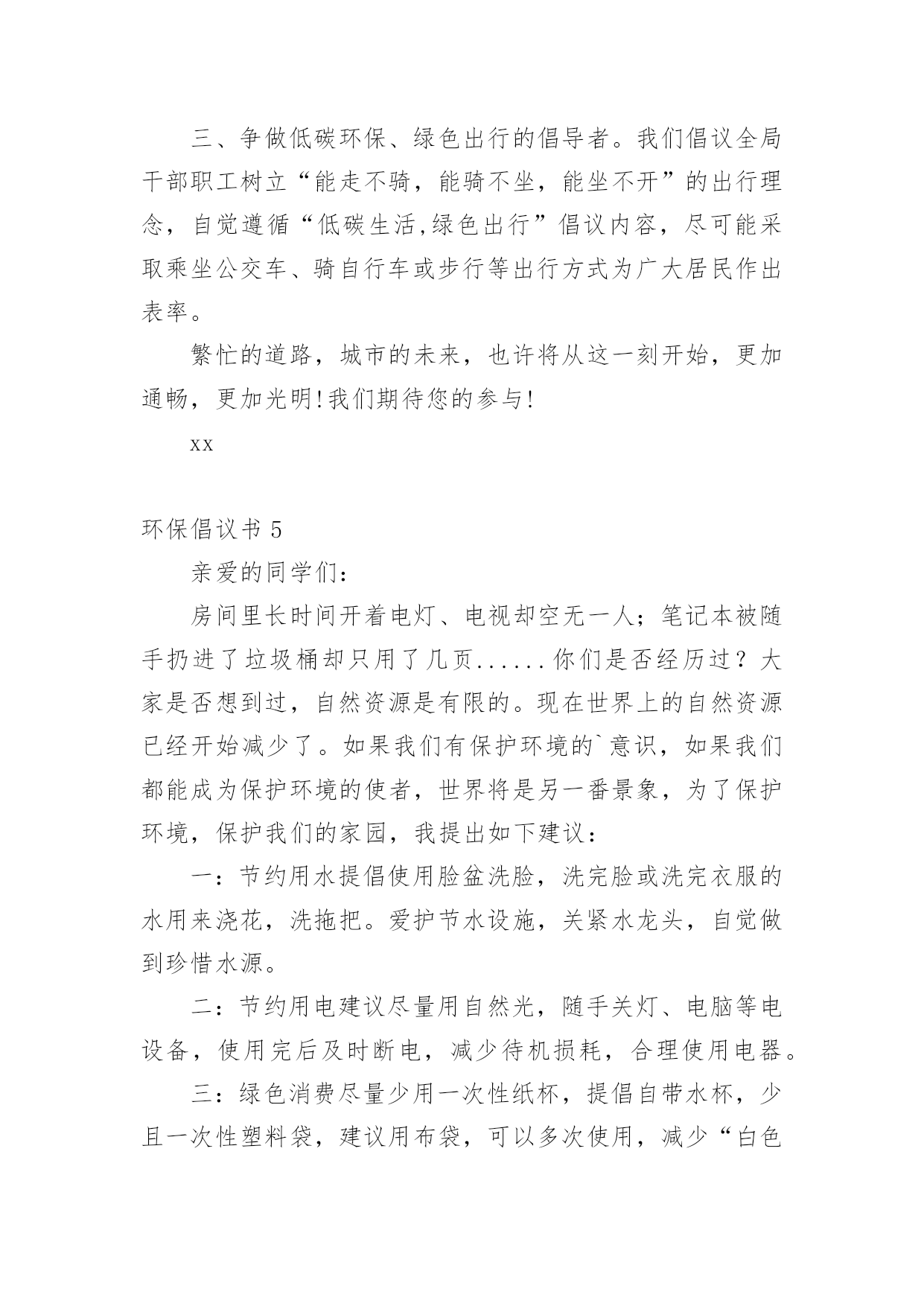 三、争做低碳环保、绿色出行的倡导者。我们倡议全局干部职工树立“能走不骑，能骑不坐，能坐不开”的出行理念，自觉遵循“低碳生活,绿色出行”倡议内容，尽可能采取乘坐公交车、骑自行车或步行等出行方式为广大居民作出表率。

繁忙的道路，城市的未来，也许将从这一刻开始，更加通畅，更加光明!我们期待您的参与!

xx

环保倡议书 5

亲爱的同学们:

房间里长时间开着电灯、电视却空无一人；笔记本被随手扔进了垃圾桶却只用了几页......你们是否经历过？大家是否想到过，自然资源是有限的。现在世界上的自然资源已经开始减少了。如果我们有保护环境的`意识，如果我们都能成为保护环境的使者，世界将是另一番景象，为了保护环境，保护我们的家园，我提出如下建议：

一：节约用水提倡使用脸盆洗脸，洗完脸或洗完衣服的水用来浇花，洗拖把。爱护节水设施，关紧水龙头，自觉做到珍惜水源。

二：节约用电建议尽量用自然光，随手关灯、电脑等电设备，使用完后及时断电，减少待机损耗，合理使用电器。

三：绿色消费尽量少用一次性纸杯，提倡自带水杯，少且一次性塑料袋，建议用布袋，可以多次使用，减少“白色